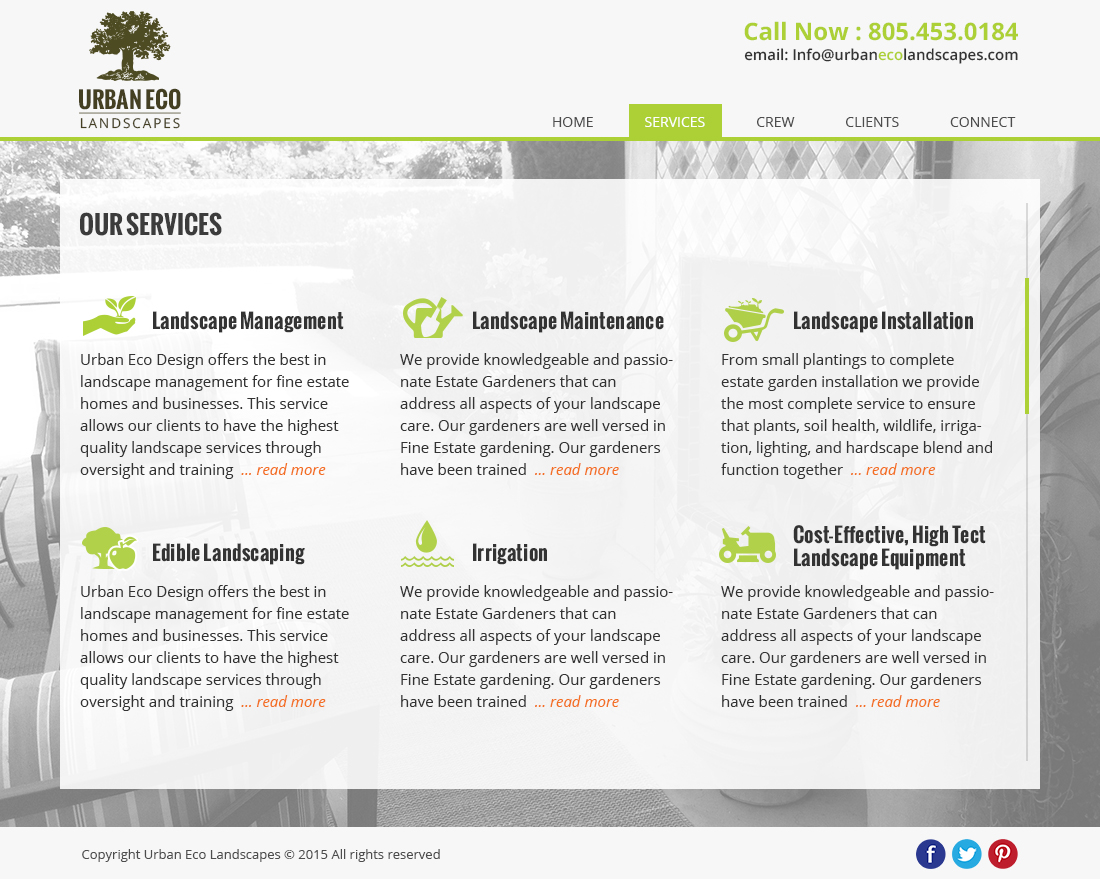 URBAN ECO
LANDSCAPES

Call Now : 805.453.0184
email: Info@urbanecolandscapes.com

HOME SERVICES CREW CLIENTS CONNECT

OUR SERVICES

Landscape Management

Urban Eco Design offers the best in landscape management for fine estate homes and businesses. This service allows our clients to have the highest quality landscape services through oversight and training ... read more

Landscape Maintenance

We provide knowledgeable and passionate Estate Gardeners that can address all aspects of your landscape care. Our gardeners are well versed in Fine Estate gardening. Our gardeners have been trained ... read more

Landscape Installation

From small plantings to complete estate garden installation we provide the most complete service to ensure that plants, soil health, wildlife, irrigation, lighting, and hardscape blend and function together ... read more

Edible Landscaping

Urban Eco Design offers the best in landscape management for fine estate homes and businesses. This service allows our clients to have the highest quality landscape services through oversight and training ... read more

Irrigation

We provide knowledgeable and passionate Estate Gardeners that can address all aspects of your landscape care. Our gardeners are well versed in Fine Estate gardening. Our gardeners have been trained ... read more

Cost-Effective, High Tect Landscape Equipment

We provide knowledgeable and passionate Estate Gardeners that can address all aspects of your landscape care. Our gardeners are well versed in Fine Estate gardening. Our gardeners have been trained ... read more

Copyright Urban Eco Landscapes © 2015 All rights reserved